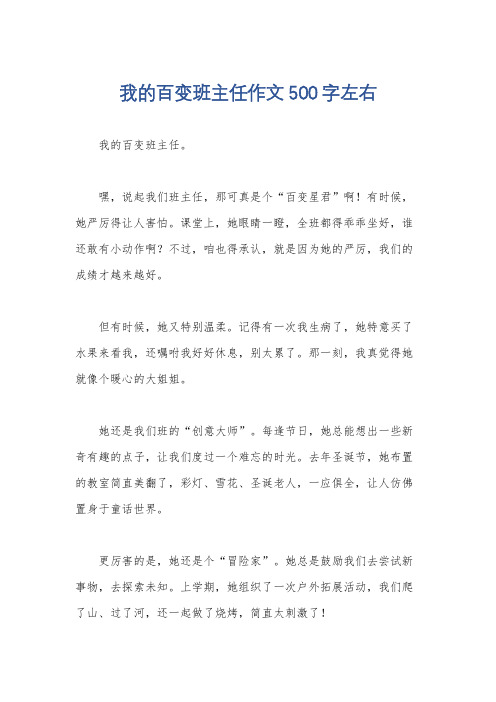 我的百变班主任作文500字左右

我的百变班主任。

嘿，说起我们班主任，那可真是个“百变星君”啊！有时候，她严厉得让人害怕。课堂上，她眼睛一瞪，全班都得乖乖坐好，谁还敢有小动作啊？不过，咱也得承认，就是因为她的严厉，我们的成绩才越来越好。

但有时候，她又特别温柔。记得有一次我生病了，她特意买了水果来看我，还嘱咐我好好休息，别太累了。那一刻，我真觉得她就像个暖心的大姐姐。

她还是我们班的“创意大师”。每逢节日，她总能想出一些新奇有趣的点子，让我们度过一个难忘的时光。去年圣诞节，她布置的教室简直美翻了，彩灯、雪花、圣诞老人，一应俱全，让人仿佛置身于童话世界。

更厉害的是，她还是个“冒险家”。她总是鼓励我们去尝试新事物，去探索未知。上学期，她组织了一次户外拓展活动，我们爬了山、过了河，还一起做了烧烤，简直太刺激了！